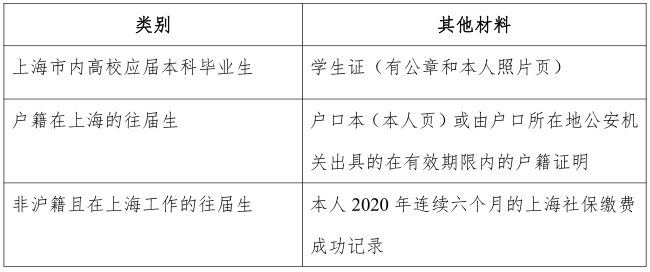 | 类别 | 其他材料 |
|---|---|
| 上海市内高校应届本科毕业生 | 学生证（有公章和本人照片页） |
| 户籍在上海的往届生 | 户口本（本人页）或由户口所在地公安机关出具的在有效期限内的户籍证明 |
| 非沪籍且在上海工作的往届生 | 本人 2020 年连续六个月的上海社保缴费成功记录 |